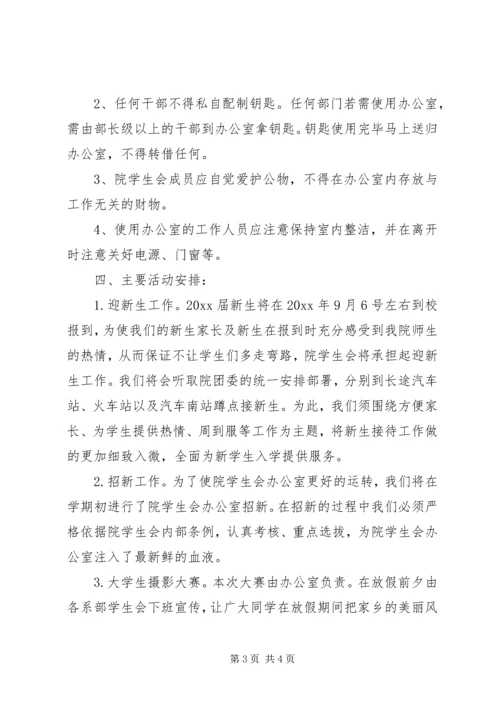 2、任何干部不得私自配制钥匙。任何部门若需使用办公室，需由部长级以上的干部到办公室拿钥匙。钥匙使用完毕马上送归办公室，不得转借任何。

3、院学生会成员应自觉爱护公物，不得在办公室内存放与工作无关的财物。

4、使用办公室的工作人员应注意保持室内整洁，并在离开时注意关好电源、门窗等。

四、主要活动安排：

1.迎新生工作。20xx 届新生将在 20xx 年 9 月 6 号左右到校报到，为使我们的新生家长及新生在报到时充分感受到我院师生的热情，从而保证不让学生们多走弯路，院学生会将承担起迎新生工作。我们将会听取院团委的统一安排部署，分别到长途汽车站、火车站以及汽车南站蹲点接新生。为此，我们须围绕方便家长、为学生提供热情、周到服等工作为主题，将新生接待工作做的更加细致入微，全面为新学生入学提供服务。

2.招新工作。为了使院学生会办公室更好的运转，我们将在学期初进行了院学生会办公室招新。在招新的过程中我们必须严格依据院学生会内部条例，认真考核、重点选拔，为院学生会办公室注入了最新鲜的血液。

3.大学生摄影大赛。本次大赛由办公室负责。在放假前夕由各系部学生会下班宣传，让广大同学在放假期间把家乡的美丽风

第 3 页 共 4 页